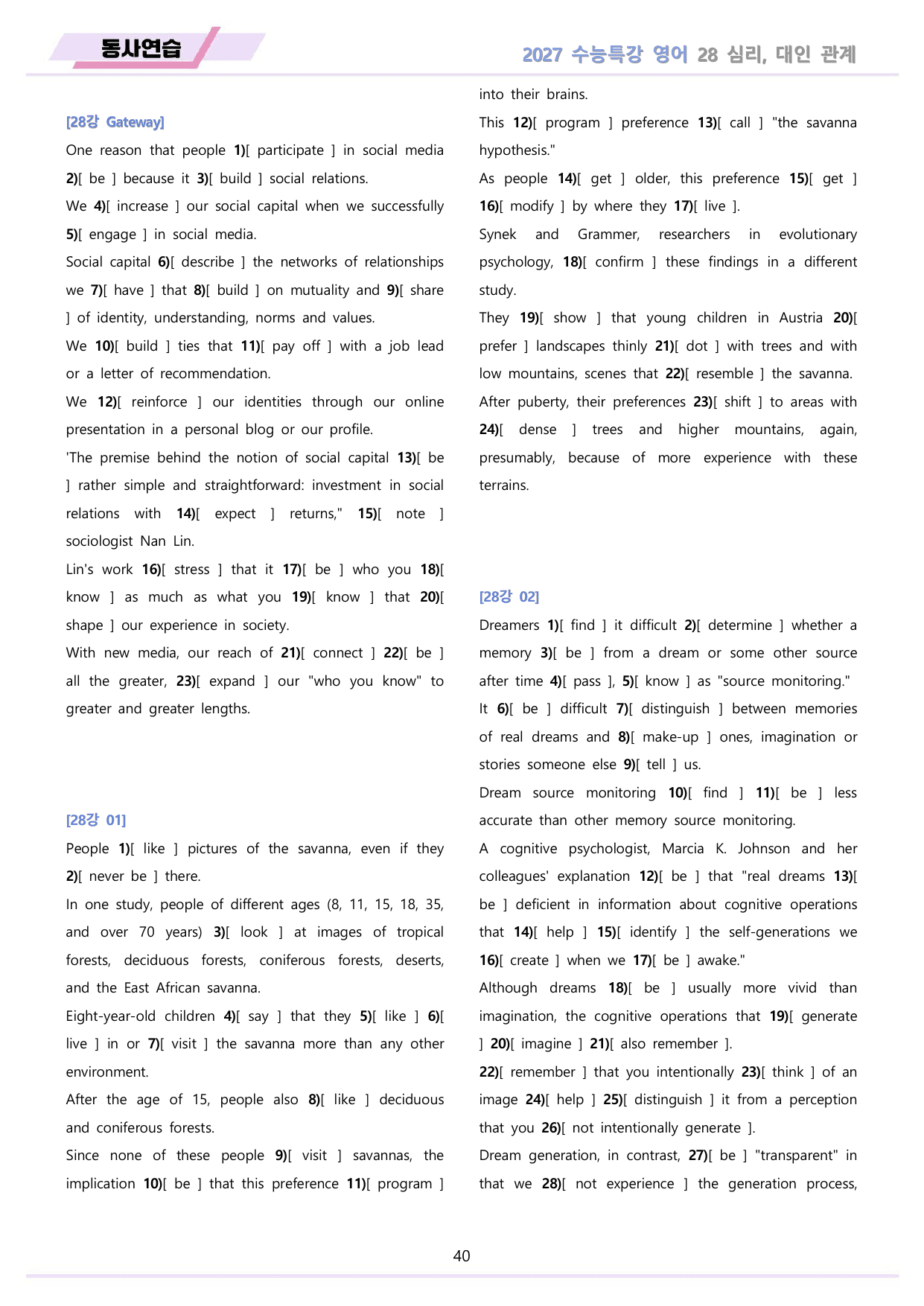 동사연습

2027 수능특강 영어 28 심리, 대인 관계

[28강 Gateway]

One reason that people 1)[ participate ] in social media 2)[ be ] because it 3)[ build ] social relations.

We 4)[ increase ] our social capital when we successfully 5)[ engage ] in social media.

Social capital 6)[ describe ] the networks of relationships we 7)[ have ] that 8)[ build ] on mutuality and 9)[ share ] of identity, understanding, norms and values.

We 10)[ build ] ties that 11)[ pay off ] with a job lead or a letter of recommendation.

We 12)[ reinforce ] our identities through our online presentation in a personal blog or our profile.

'The premise behind the notion of social capital 13)[ be ] rather simple and straightforward: investment in social relations with 14)[ expect ] returns," 15)[ note ] sociologist Nan Lin.

Lin's work 16)[ stress ] that it 17)[ be ] who you 18)[ know ] as much as what you 19)[ know ] that 20)[ shape ] our experience in society.

With new media, our reach of 21)[ connect ] 22)[ be ] all the greater, 23)[ expand ] our "who you know" to greater and greater lengths.

[28강 01]

People 1)[ like ] pictures of the savanna, even if they 2)[ never be ] there.

In one study, people of different ages (8, 11, 15, 18, 35, and over 70 years) 3)[ look ] at images of tropical forests, deciduous forests, coniferous forests, deserts, and the East African savanna.

Eight-year-old children 4)[ say ] that they 5)[ like ] 6)[ live ] in or 7)[ visit ] the savanna more than any other environment.

After the age of 15, people also 8)[ like ] deciduous and coniferous forests.

Since none of these people 9)[ visit ] savannas, the implication 10)[ be ] that this preference 11)[ program ] into their brains.

This 12)[ program ] preference 13)[ call ] "the savanna hypothesis."

As people 14)[ get ] older, this preference 15)[ get ] 16)[ modify ] by where they 17)[ live ].

Synek and Grammer, researchers in evolutionary psychology, 18)[ confirm ] these findings in a different study.

They 19)[ show ] that young children in Austria 20)[ prefer ] landscapes thinly 21)[ dot ] with trees and with low mountains, scenes that 22)[ resemble ] the savanna.

After puberty, their preferences 23)[ shift ] to areas with 24)[ dense ] trees and higher mountains, again, presumably, because of more experience with these terrains.

[28강 02]

Dreamers 1)[ find ] it difficult 2)[ determine ] whether a memory 3)[ be ] from a dream or some other source after time 4)[ pass ], 5)[ know ] as "source monitoring."

It 6)[ be ] difficult 7)[ distinguish ] between memories of real dreams and 8)[ make-up ] ones, imagination or stories someone else 9)[ tell ] us.

Dream source monitoring 10)[ find ] 11)[ be ] less accurate than other memory source monitoring.

A cognitive psychologist, Marcia K. Johnson and her colleagues' explanation 12)[ be ] that "real dreams 13)[ be ] deficient in information about cognitive operations that 14)[ help ] 15)[ identify ] the self-generations we 16)[ create ] when we 17)[ be ] awake."

Although dreams 18)[ be ] usually more vivid than imagination, the cognitive operations that 19)[ generate ] 20)[ imagine ] 21)[ also remember ].

22)[ remember ] that you intentionally 23)[ think ] of an image 24)[ help ] 25)[ distinguish ] it from a perception that you 26)[ not intentionally generate ].

Dream generation, in contrast, 27)[ be ] "transparent" in that we 28)[ not experience ] the generation process,

40